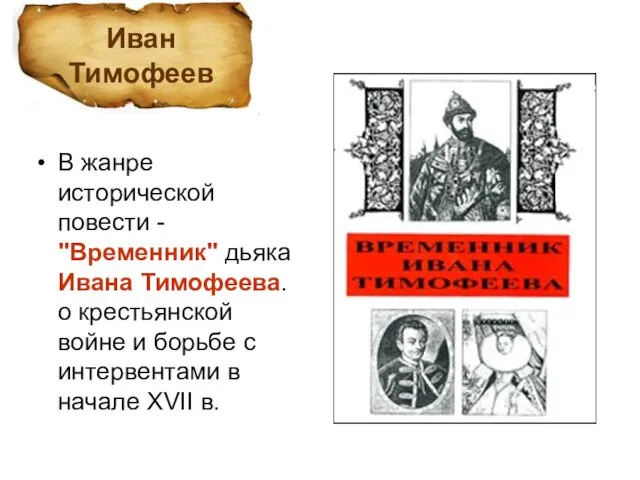 Иван Тимофеев

• В жанре исторической повести - "Временник" дьяка Ивана Тимофеева. о крестьянской войне и борьбе с интервентами в начале XVII в.

ВРЕМЕННИК ИВАНА ТИМОФЕЕВА